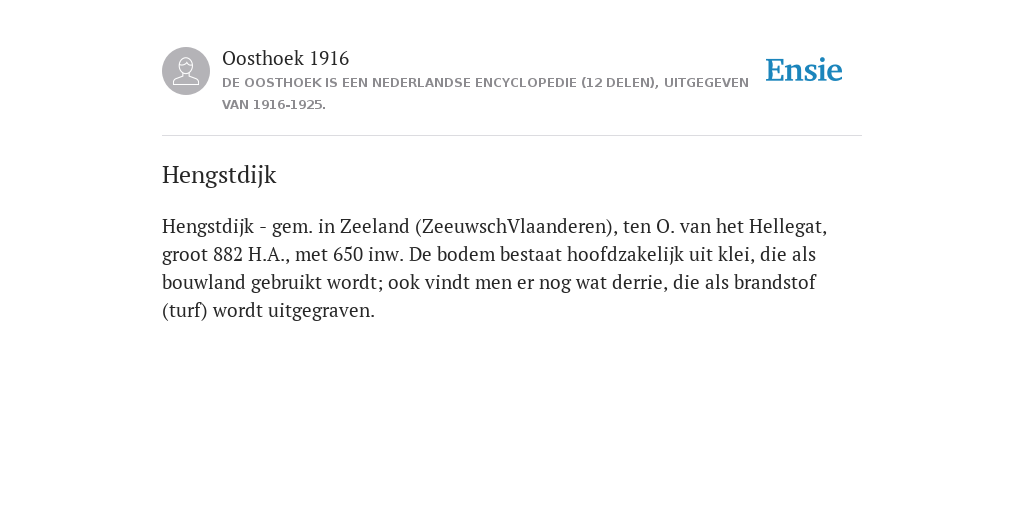 Oosthoek 1916
DE OOSTHOEK IS EEN NEDERLANDSE ENCYCLOPEDIE (12 DELEN), UITGEGEVEN VAN 1916-1925.

Ensie

Hengstdijk

Hengstdijk - gem. in Zeeland (ZeeuwschVlaanderen), ten O. van het Hellegat, groot 882 H.A., met 650 inw. De bodem bestaat hoofdzakelijk uit klei, die als bouwland gebruikt wordt; ook vindt men er nog wat derrie, die als brandstof (turf) wordt uitgegraven.